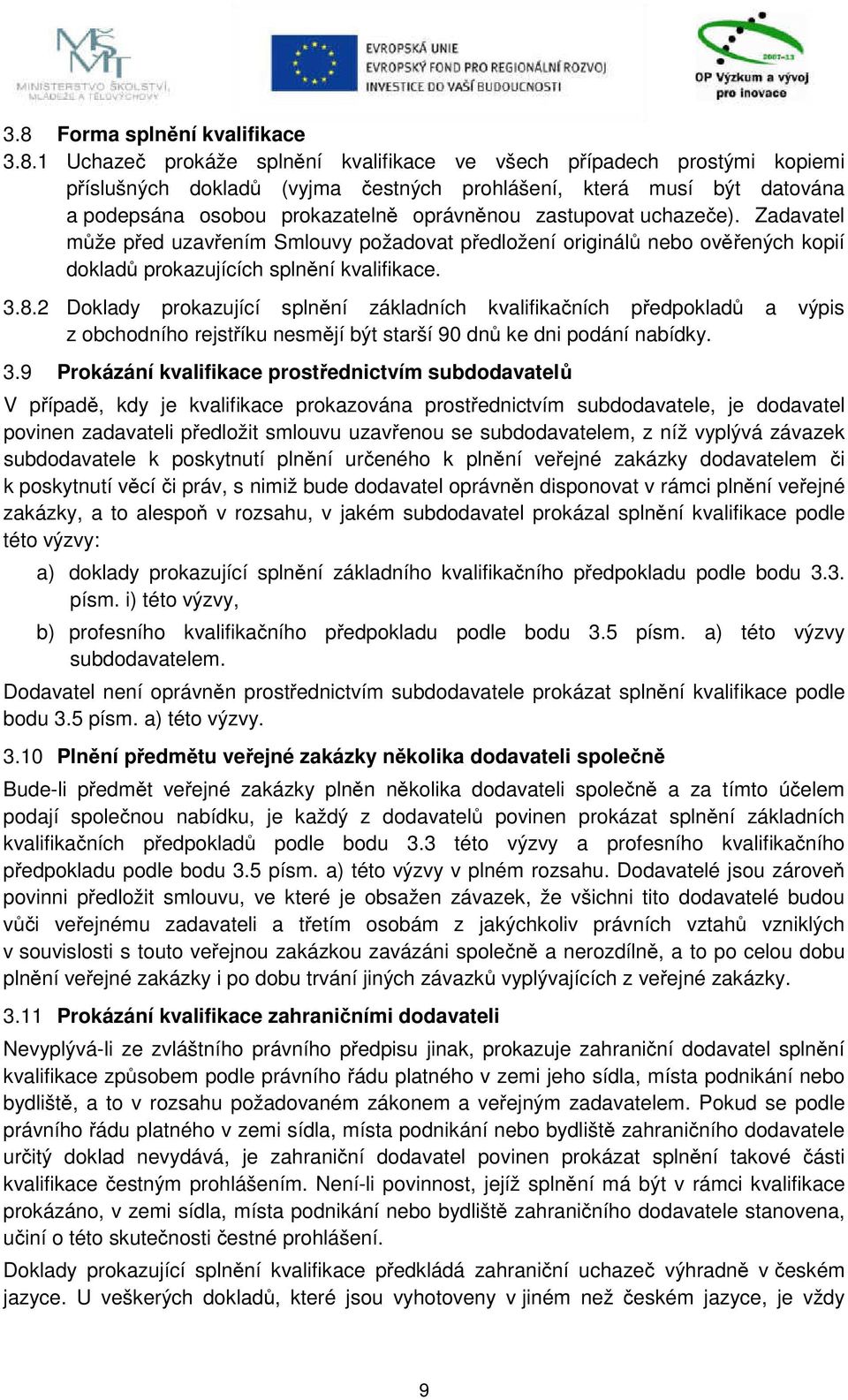 MŠMT
MINISTERSTVO ŠKOLSTVÍ, MLÁDEŽE A TĚLOVÝCHOVY

EVROPSKÁ UNIE
EVROPSKÝ FOND PRO REGIONÁLNÍ ROZVOJ
INVESTICE DO VAŠÍ BUDOUCNOSTI

2007-13
OP Výzkum a vývoj pro inovace

3.8 Forma splnění kvalifikace

3.8.1 Uchazeč prokáže splnění kvalifikace ve všech případech prostými kopiemi příslušných dokladů (vyjma čestných prohlášení, která musí být datována a podepsána osobou prokazatelně oprávněnou zastupovat uchazeče). Zadavatel může před uzavřením Smlouvy požadovat předložení originálů nebo ověřených kopií dokladů prokazujících splnění kvalifikace.

3.8.2 Doklady prokazující splnění základních kvalifikačních předpokladů a výpis z obchodního rejstříku nesmějí být starší 90 dnů ke dni podání nabídky.

3.9 Prokázání kvalifikace prostřednictvím subdodavatelů

V případě, kdy je kvalifikace prokazována prostřednictvím subdodavatele, je dodavatel povinen zadavateli předložit smlouvu uzavřenou se subdodavatelem, z níž vyplývá závazek subdodavatele k poskytnutí plnění určeného k plnění veřejné zakázky dodavatelem či k poskytnutí věcí či práv, s nimiž bude dodavatel oprávněn disponovat v rámci plnění veřejné zakázky, a to alespoň v rozsahu, v jakém subdodavatel prokázal splnění kvalifikace podle této výzvy:

a) doklady prokazující splnění základního kvalifikačního předpokladu podle bodu 3.3. písm. i) této výzvy,

b) profesního kvalifikačního předpokladu podle bodu 3.5 písm. a) této výzvy subdodavatelem.

Dodavatel není oprávněn prostřednictvím subdodavatele prokázat splnění kvalifikace podle bodu 3.5 písm. a) této výzvy.

3.10 Plnění předmětu veřejné zakázky několika dodavateli společně

Bude-li předmět veřejné zakázky plněn několika dodavateli společně a za tímto účelem podají společnou nabídku, je každý z dodavatelů povinen prokázat splnění základních kvalifikačních předpokladů podle bodu 3.3 této výzvy a profesního kvalifikačního předpokladu podle bodu 3.5 písm. a) této výzvy v plném rozsahu. Dodavatelé jsou zároveň povinni předložit smlouvu, ve které je obsažen závazek, že všichni tito dodavatelé budou vůči veřejnému zadavateli a třetím osobám z jakýchkoliv právních vztahů vzniklých v souvislosti s touto veřejnou zakázkou zavázáni společně a nerozdílně, a to po celou dobu plnění veřejné zakázky i po dobu trvání jiných závazků vyplývajících z veřejné zakázky.

3.11 Prokázání kvalifikace zahraničními dodavateli

Nevyplývá-li ze zvláštního právního předpisu jinak, prokazuje zahraniční dodavatel splnění kvalifikace způsobem podle právního řádu platného v zemi jeho sídla, místa podnikání nebo bydliště, a to v rozsahu požadovaném zákonem a veřejným zadavatelem. Pokud se podle právního řádu platného v zemi sídla, místa podnikání nebo bydliště zahraničního dodavatele určitý doklad nevydává, je zahraniční dodavatel povinen prokázat splnění takové části kvalifikace čestným prohlášením. Není-li povinnost, jejíž splnění má být v rámci kvalifikace prokázáno, v zemi sídla, místa podnikání nebo bydliště zahraničního dodavatele stanovena, učiní o této skutečnosti čestné prohlášení.

Doklady prokazující splnění kvalifikace předkládá zahraniční uchazeč výhradně v českém jazyce. U veškerých dokladů, které jsou vyhotoveny v jiném než českém jazyce, je vždy

9